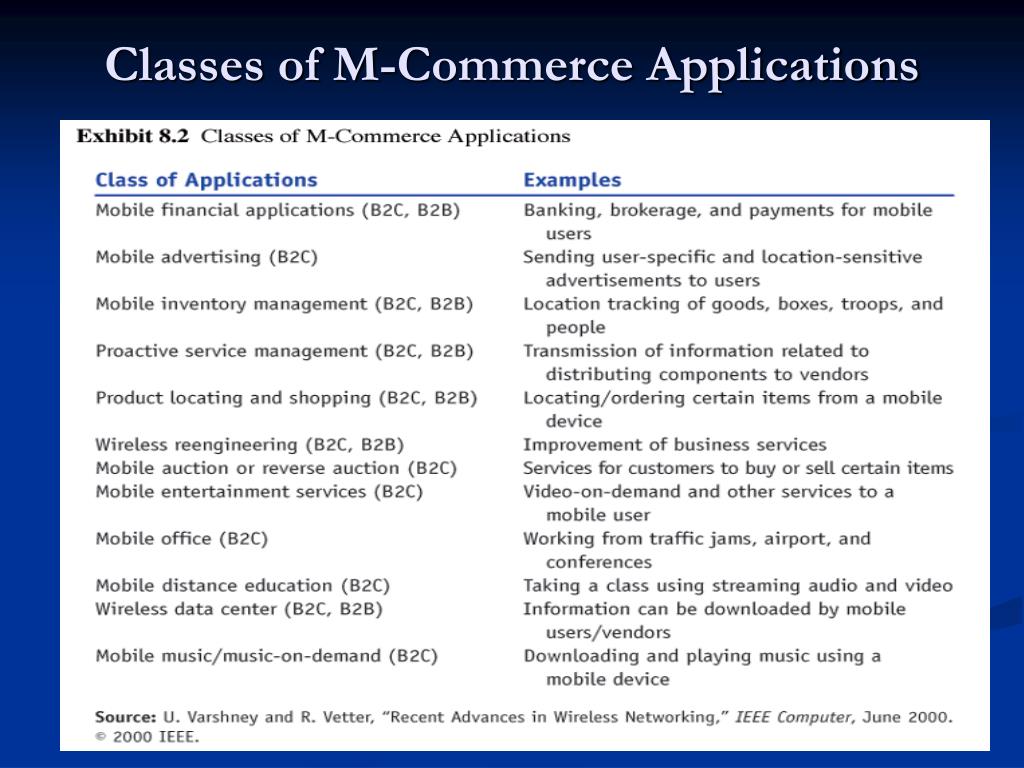 Classes of M-Commerce Applications

Exhibit 8.2 Classes of M-Commerce Applications

| Class of Applications | Examples |
|---|---|
| Mobile financial applications (B2C, B2B) | Banking, brokerage, and payments for mobile users |
| Mobile advertising (B2C) | Sending user-specific and location-sensitive advertisements to users |
| Mobile inventory management (B2C, B2B) | Location tracking of goods, boxes, troops, and people |
| Proactive service management (B2C, B2B) | Transmission of information related to distributing components to vendors |
| Product locating and shopping (B2C, B2B) | Locating/ordering certain items from a mobile device |
| Wireless reengineering (B2C, B2B) | Improvement of business services |
| Mobile auction or reverse auction (B2C) | Services for customers to buy or sell certain items |
| Mobile entertainment services (B2C) | Video-on-demand and other services to a mobile user |
| Mobile office (B2C) | Working from traffic jams, airport, and conferences |
| Mobile distance education (B2C) | Taking a class using streaming audio and video |
| Wireless data center (B2C, B2B) | Information can be downloaded by mobile users/vendors |
| Mobile music/music-on-demand (B2C) | Downloading and playing music using a mobile device |

Source: U. Varshney and R. Vetter, "Recent Advances in Wireless Networking," IEEE Computer, June 2000. © 2000 IEEE.